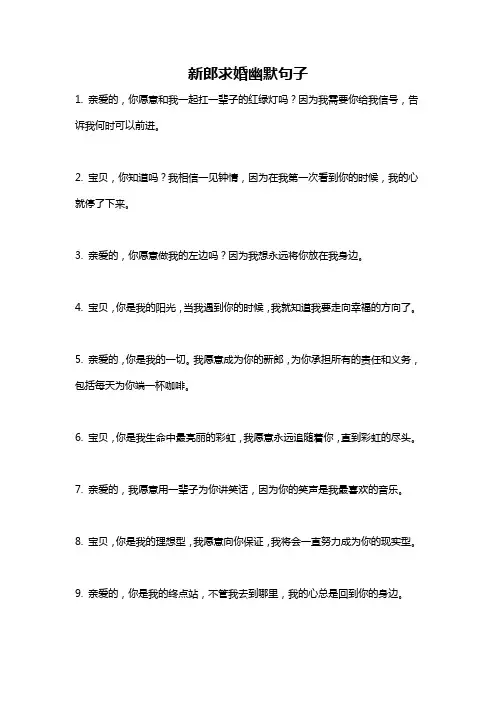 新郎求婚幽默句子

1. 亲爱的，你愿意和我一起扛一辈子的红绿灯吗？因为我需要你给我信号，告诉我何时可以前进。

2. 宝贝，你知道吗？我相信一见钟情，因为在我第一次看到你的时候，我的心就停了下来。

3. 亲爱的，你愿意做我的左边吗？因为我想永远将你放在我身边。

4. 宝贝，你是我的阳光，当我遇到你的时候，我就知道我要走向幸福的方向了。

5. 亲爱的，你是我的一切。我愿意成为你的新郎，为你承担所有的责任和义务，包括每天为你端一杯咖啡。

6. 宝贝，你是我生命中最亮丽的彩虹，我愿意永远追随着你，直到彩虹的尽头。

7. 亲爱的，我愿意用一辈子为你讲笑话，因为你的笑声是我最喜欢的音乐。

8. 宝贝，你是我的理想型，我愿意向你保证，我将会一直努力成为你的现实型。

9. 亲爱的，你是我的终点站，不管我去到哪里，我的心总是回到你的身边。